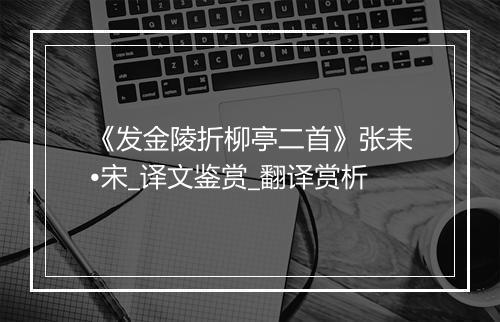 《发金陵折柳亭二首》张耒•宋_译文鉴赏_翻译赏析